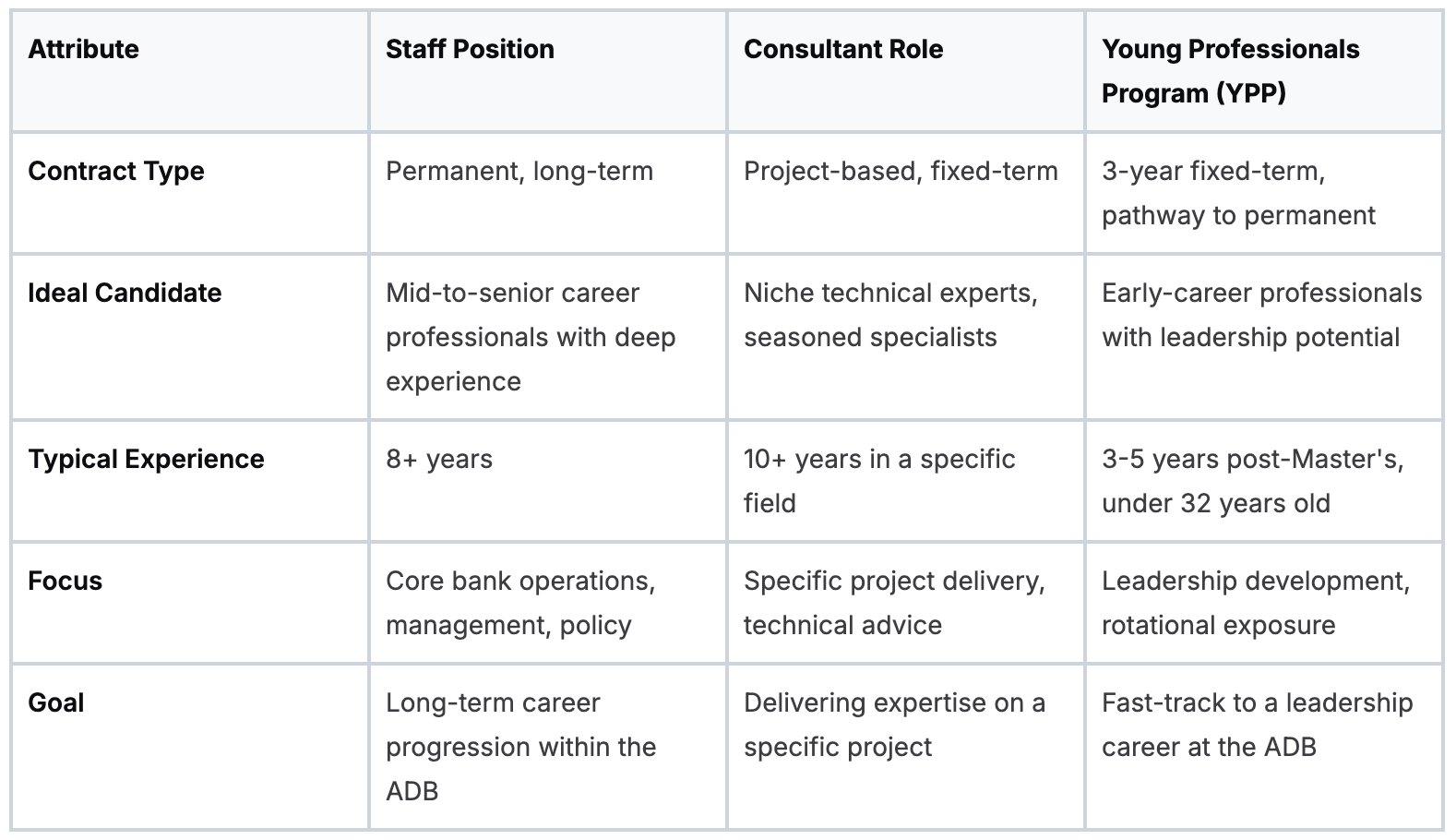 | Attribute | Staff Position | Consultant Role | Young Professionals Program (YPP) |
|---|---|---|---|
| Contract Type | Permanent, long-term | Project-based, fixed-term | 3-year fixed-term, pathway to permanent |
| Ideal Candidate | Mid-to-senior career professionals with deep experience | Niche technical experts, seasoned specialists | Early-career professionals with leadership potential |
| Typical Experience | 8+ years | 10+ years in a specific field | 3-5 years post-Master's, under 32 years old |
| Focus | Core bank operations, management, policy | Specific project delivery, technical advice | Leadership development, rotational exposure |
| Goal | Long-term career progression within the ADB | Delivering expertise on a specific project | Fast-track to a leadership career at the ADB |